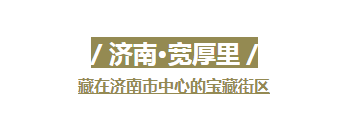 / 济南·宽厚里 /

藏在济南市中心的宝藏街区